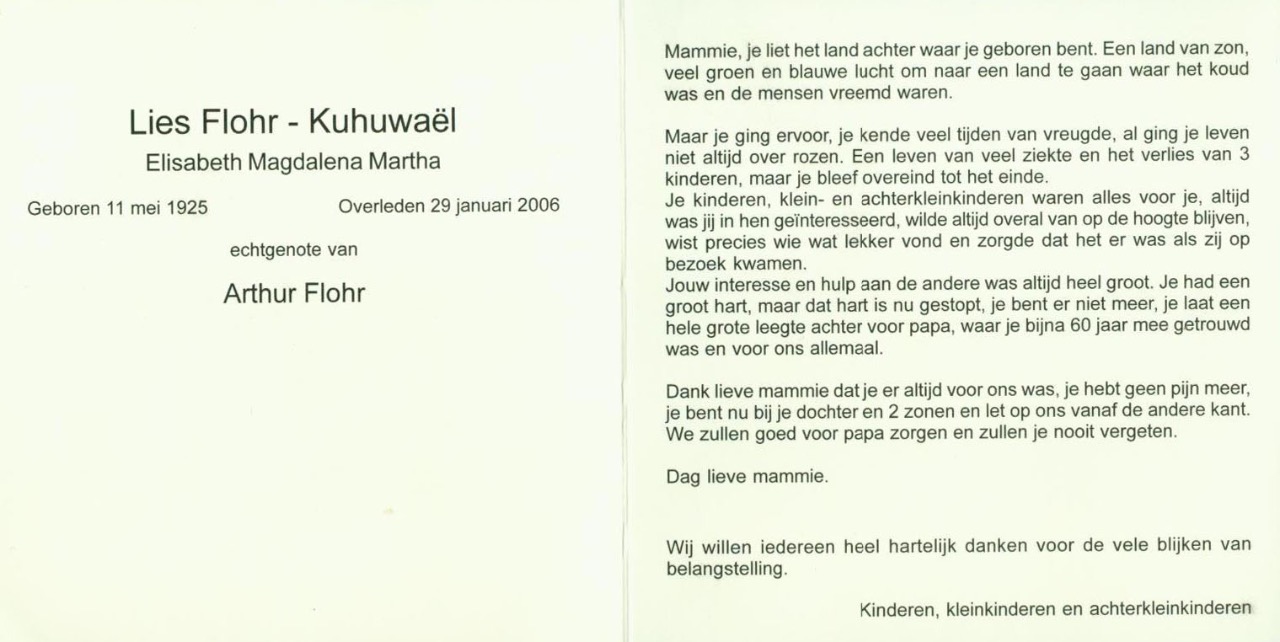 Lies Flohr - Kuhuwaël

Elisabeth Magdalena Martha

Geboren 11 mei 1925

Overleden 29 januari 2006

echtgenote van

Arthur Flohr

Mammie, je liet het land achter waar je geboren bent. Een land van zon, veel groen en blauwe lucht om naar een land te gaan waar het koud was en de mensen vreemd waren.

Maar je ging ervoor, je kende veel tijden van vreugde, al ging je leven niet altijd over rozen. Een leven van veel ziekte en het verlies van 3 kinderen, maar je bleef overeind tot het einde.
Je kinderen, klein- en achterkleinkinderen waren alles voor je, altijd was jij in hen geïnteresseerd, wilde altijd overal van op de hoogte blijven, wist precies wie wat lekker vond en zorgde dat het er was als zij op bezoek kwamen.
Jouw interesse en hulp aan de andere was altijd heel groot. Je had een groot hart, maar dat hart is nu gestopt, je bent er niet meer, je laat een hele grote leegte achter voor papa, waar je bijna 60 jaar mee getrouwd was en voor ons allemaal.

Dank lieve mammie dat je er altijd voor ons was, je hebt geen pijn meer, je bent nu bij je dochter en 2 zonen en let op ons vanaf de andere kant. We zullen goed voor papa zorgen en zullen je nooit vergeten.

Dag lieve mammie.

Wij willen iedereen heel hartelijk danken voor de vele blijken van belangstelling.

Kinderen, kleinkinderen en achterkleinkinderen